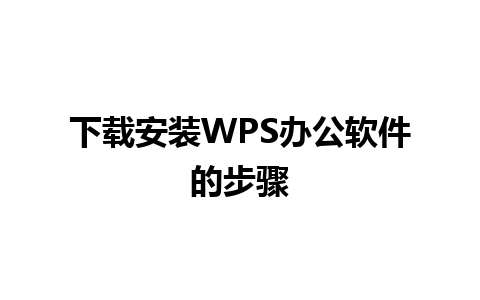 下载安装WPS办公软件的步骤